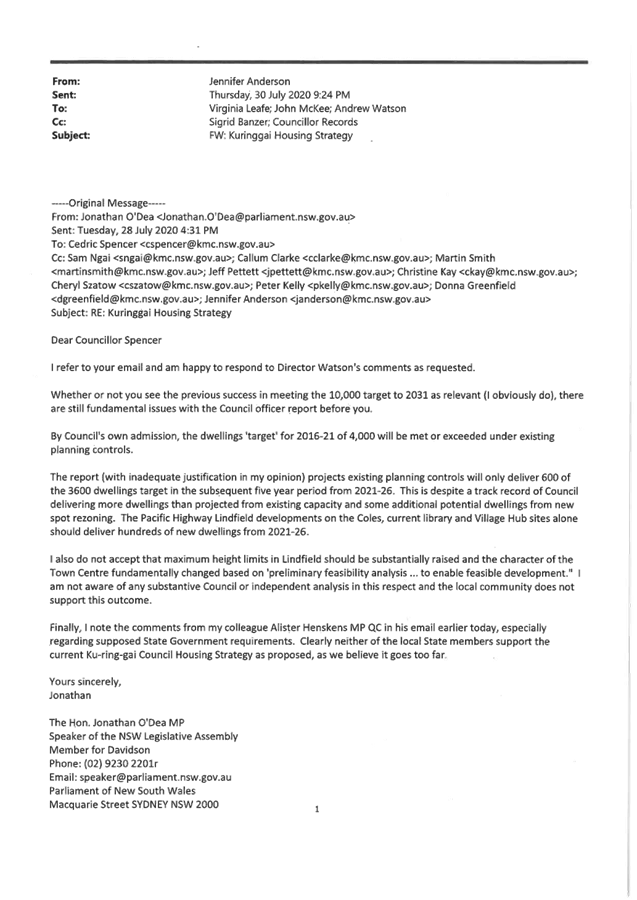 From: Jennifer Anderson
Sent: Thursday, 30 July 2020 9:24 PM
To: Virginia Leafe; John McKee; Andrew Watson
Cc: Sigrid Banzer; Councillor Records
Subject: FW: Kuringgai Housing Strategy

-----Original Message-----
From: Jonathan O'Dea <Jonathan.O'Dea@parliament.nsw.gov.au>
Sent: Tuesday, 28 July 2020 4:31 PM
To: Cedric Spencer <cspencer@kmc.nsw.gov.au>
Cc: Sam Ngai <sngai@kmc.nsw.gov.au>; Callum Clarke <cclarke@kmc.nsw.gov.au>; Martin Smith <martinsmith@kmc.nsw.gov.au>; Jeff Pettett <jpettett@kmc.nsw.gov.au>; Christine Kay <ckay@kmc.nsw.gov.au>; Cheryl Szatow <cszatow@kmc.nsw.gov.au>; Peter Kelly <pkelly@kmc.nsw.gov.au>; Donna Greenfield <dgreenfield@kmc.nsw.gov.au>; Jennifer Anderson <janderson@kmc.nsw.gov.au>
Subject: RE: Kuringgai Housing Strategy

Dear Councillor Spencer

I refer to your email and am happy to respond to Director Watson's comments as requested.

Whether or not you see the previous success in meeting the 10,000 target to 2031 as relevant (I obviously do), there are still fundamental issues with the Council officer report before you.

By Council's own admission, the dwellings 'target' for 2016-21 of 4,000 will be met or exceeded under existing planning controls.

The report (with inadequate justification in my opinion) projects existing planning controls will only deliver 600 of the 3600 dwellings target in the subsequent five year period from 2021-26. This is despite a track record of Council delivering more dwellings than projected from existing capacity and some additional potential dwellings from new spot rezoning. The Pacific Highway Lindfield developments on the Coles, current library and Village Hub sites alone should deliver hundreds of new dwellings from 2021-26.

I also do not accept that maximum height limits in Lindfield should be substantially raised and the character of the Town Centre fundamentally changed based on 'preliminary feasibility analysis ... to enable feasible development." I am not aware of any substantive Council or independent analysis in this respect and the local community does not support this outcome.

Finally, I note the comments from my colleague Alister Henskens MP QC in his email earlier today, especially regarding supposed State Government requirements. Clearly neither of the local State members support the current Ku-ring-gai Council Housing Strategy as proposed, as we believe it goes too far.

Yours sincerely,
Jonathan

The Hon. Jonathan O'Dea MP
Speaker of the NSW Legislative Assembly
Member for Davidson
Phone: (02) 9230 2201r
Email: speaker@parliament.nsw.gov.au
Parliament of New South Wales
Macquarie Street SYDNEY NSW 2000

1